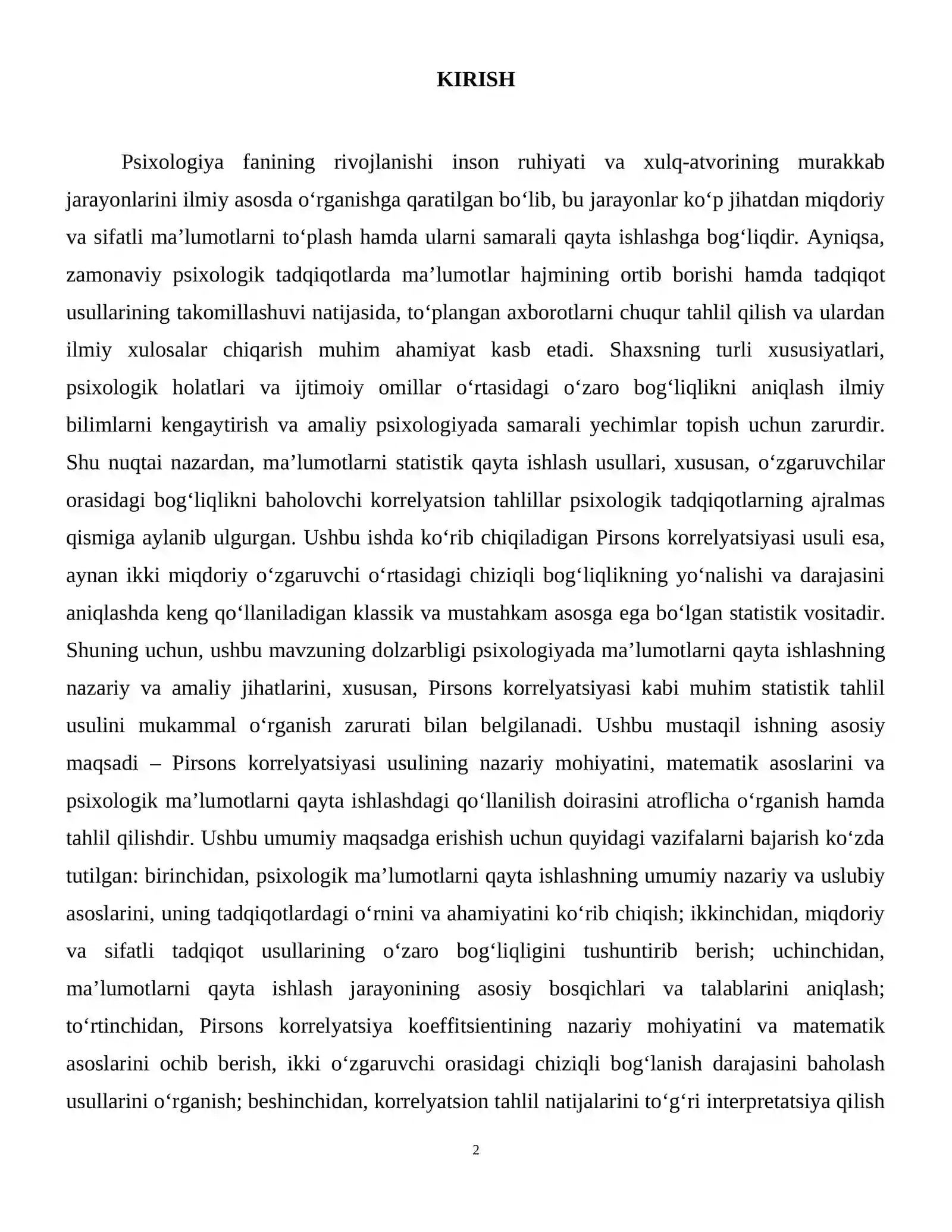 KIRISH

Psixologiya fanining rivojlanishi inson ruhiyati va xulq-atvorining murakkab jarayonlarini ilmiy asosda o'rganishga qaratilgan bo'lib, bu jarayonlar ko'p jihatdan miqdoriy va sifatli ma'lumotlarni to'plash hamda ularni samarali qayta ishlashga bog'liqdir. Ayniqsa, zamonaviy psixologik tadqiqotlarda ma'lumotlar hajmining ortib borishi hamda tadqiqot usullarining takomillashuvi natijasida, to'plangan axborotlarni chuqur tahlil qilish va ulardan ilmiy xulosalar chiqarish muhim ahamiyat kasb etadi. Shaxsning turli xususiyatlari, psixologik holatlari va ijtimoiy omillar o'rtasidagi o'zaro bog'liqlikni aniqlash ilmiy bilimlarni kengaytirish va amaliy psixologiyada samarali yechimlar topish uchun zarurdir. Shu nuqtai nazardan, ma'lumotlarni statistik qayta ishlash usullari, xususan, o'zgaruvchilar orasidagi bog'liqlikni baholovchi korrelyatsion tahlillar psixologik tadqiqotlarning ajralmas qismiga aylanib ulgurgan. Ushbu ishda ko'rib chiqiladigan Pirsons korrelyatsiyasi usuli esa, aynan ikki miqdoriy o'zgaruvchi o'rtasidagi chiziqli bog'liqlikning yo'nalishi va darajasini aniqlashda keng qo'llaniladigan klassik va mustahkam asosga ega bo'lgan statistik vositadir. Shuning uchun, ushbu mavzuning dolzarbligi psixologiyada ma'lumotlarni qayta ishlashning nazariy va amaliy jihatlarini, xususan, Pirsons korrelyatsiyasi kabi muhim statistik tahlil usulini mukammal o'rganish zarurati bilan belgilanadi. Ushbu mustaqil ishning asosiy maqsadi – Pirsons korrelyatsiyasi usulining nazariy mohiyatini, matematik asoslarini va psixologik ma'lumotlarni qayta ishlashdagi qo'llanilish doirasini atroflicha o'rganish hamda tahlil qilishdir. Ushbu umumiy maqsadga erishish uchun quyidagi vazifalarni bajarish ko'zda tutilgan: birinchidan, psixologik ma'lumotlarni qayta ishlashning umumiy nazariy va uslubiy asoslarini, uning tadqiqotlardagi o'rnini va ahamiyatini ko'rib chiqish; ikkinchidan, miqdoriy va sifatli tadqiqot usullarining o'zaro bog'liqligini tushuntirib berish; uchinchidan, ma'lumotlarni qayta ishlash jarayonining asosiy bosqichlari va talablarini aniqlash; to'rtinchidan, Pirsons korrelyatsiya koeffitsientining nazariy mohiyatini va matematik asoslarini ochib berish, ikki o'zgaruvchi orasidagi chiziqli bog'lanish darajasini baholash usullarini o'rganish; beshinchidan, korrelyatsion tahlil natijalarini to'g'ri interpretatsiya qilish

2